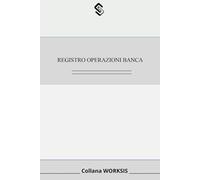 REGISTRO OPERAZIONI BANCA

Collana WORKSIS